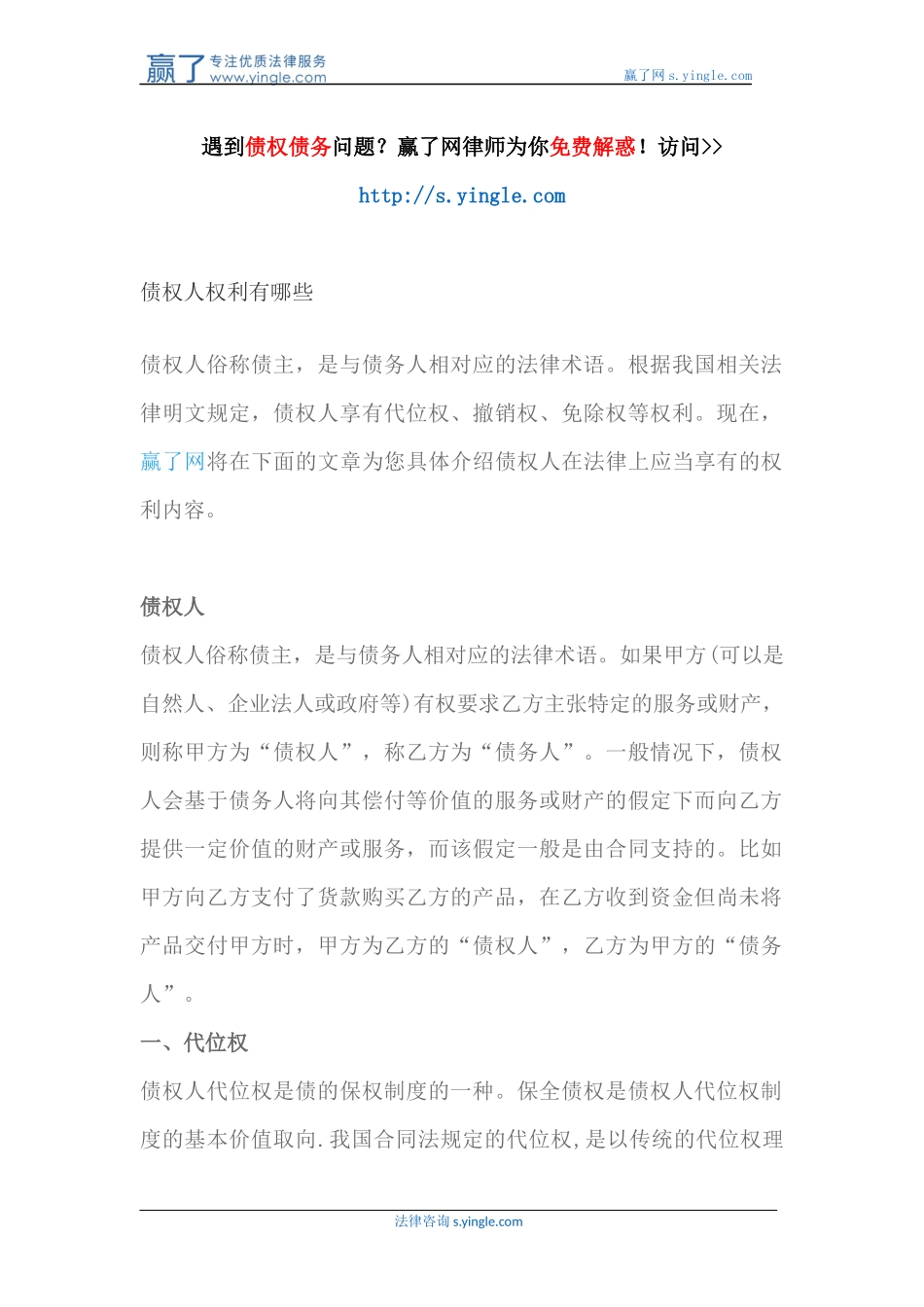 赢了 专注优质法律服务 www.yingle.com

赢了网 s.yingle.com

遇到债权债务问题？赢了网律师为你免费解惑！访问>>

http://s.yingle.com

债权人权利有哪些

债权人俗称债主，是与债务人相对应的法律术语。根据我国相关法律明文规定，债权人享有代位权、撤销权、免除权等权利。现在，赢了网将在下面的文章为您具体介绍债权人在法律上应当享有的权利内容。

债权人

债权人俗称债主，是与债务人相对应的法律术语。如果甲方(可以是自然人、企业法人或政府等)有权要求乙方主张特定的服务或财产，则称甲方为“债权人”，称乙方为“债务人”。一般情况下，债权人会基于债务人将向其偿付等价值的服务或财产的假定下而向乙方提供一定价值的财产或服务，而该假定一般是由合同支持的。比如甲方向乙方支付了货款购买乙方的产品，在乙方收到资金但尚未将产品交付甲方时，甲方为乙方的“债权人”，乙方为甲方的“债务人”。

一、代位权

债权人代位权是债的保权制度的一种。保全债权是债权人代位权制度的基本价值取向.我国合同法规定的代位权,是以传统的代位权理

法律咨询 s.yingle.com